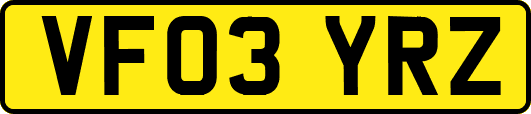 VF03 YRZ